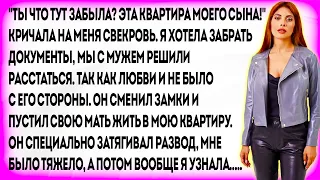 "ТЫ ЧТО ТУТ ЗАБЫЛА? ЭТА КВАРТИРА МОЕГО СЫНА!" КРИЧАЛА НА МЕНЯ СВЕКРОВЬ. Я ХОТЕЛА ЗАБРАТЬ ДОКУМЕНТЫ, МЫ С МУЖЕМ РЕШИЛИ РАССТАТЬСЯ. ТАК КАК ЛЮБВИ И НЕ БЫЛО С ЕГО СТОРОНЫ. ОН СМЕНИЛ ЗАМКИ И ПУСТИЛ СВОЮ МАТЬ ЖИТЬ В МОЮ КВАРТИРУ. ОН СПЕЦИАЛЬНО ЗАТЯГИВАЛ РАЗВОД, МНЕ БЫЛО ТЯЖЕЛО, А ПОТОМ ВООБЩЕ Я УЗНАЛА.....